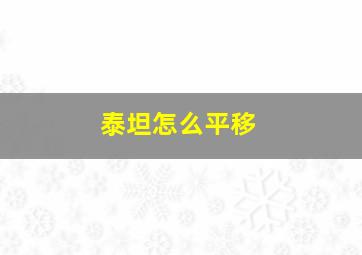 泰坦怎么平移